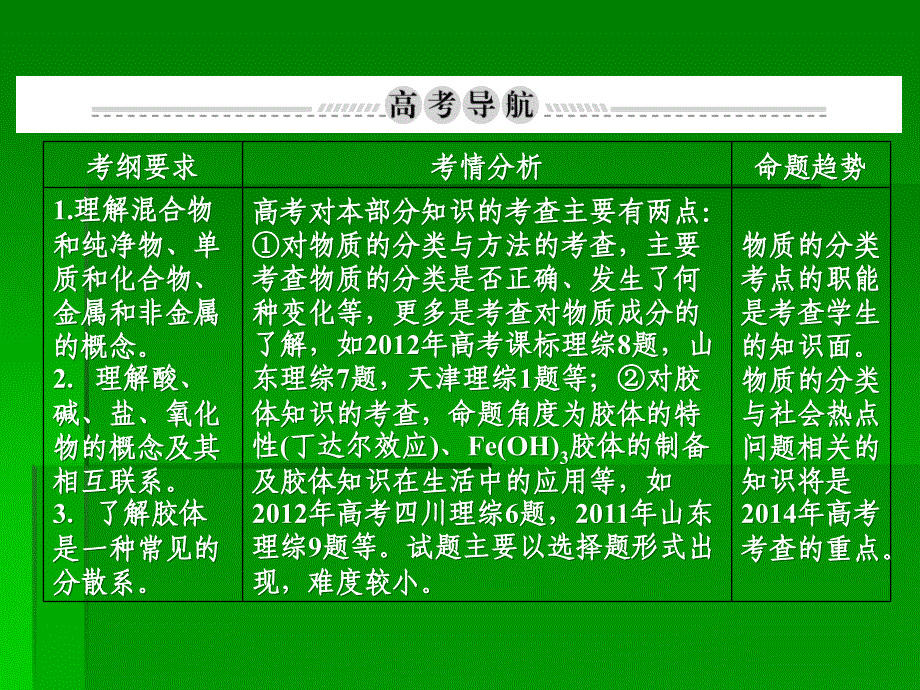 高考导航

| 考纲要求 | 考情分析 | 命题趋势 |
|---|---|---|
| 1.理解混合物和纯净物、单质和化合物、金属和非金属的概念。 2. 理解酸、碱、盐、氧化物的概念及其相互联系。 3. 了解胶体是一种常见的分散系。 | 高考对本部分知识的考查主要有两点：①对物质的分类与方法的考查，主要考查物质的分类是否正确、发生了何种变化等，更多是考查对物质成分的了解，如2012年高考课标理综8题，山东理综7题，天津理综1题等；②对胶体知识的考查，命题角度为胶体的特性(丁达尔效应)、$Fe(OH)_3$胶体的制备及胶体知识在生活中的应用等，如2012年高考四川理综6题，2011年山东理综9题等。试题主要以选择题形式出现，难度较小。 | 物质的分类考点的职能是考查学生的知识面。物质的分类与社会热点问题相关的知识将是2014年高考考查的重点。 |